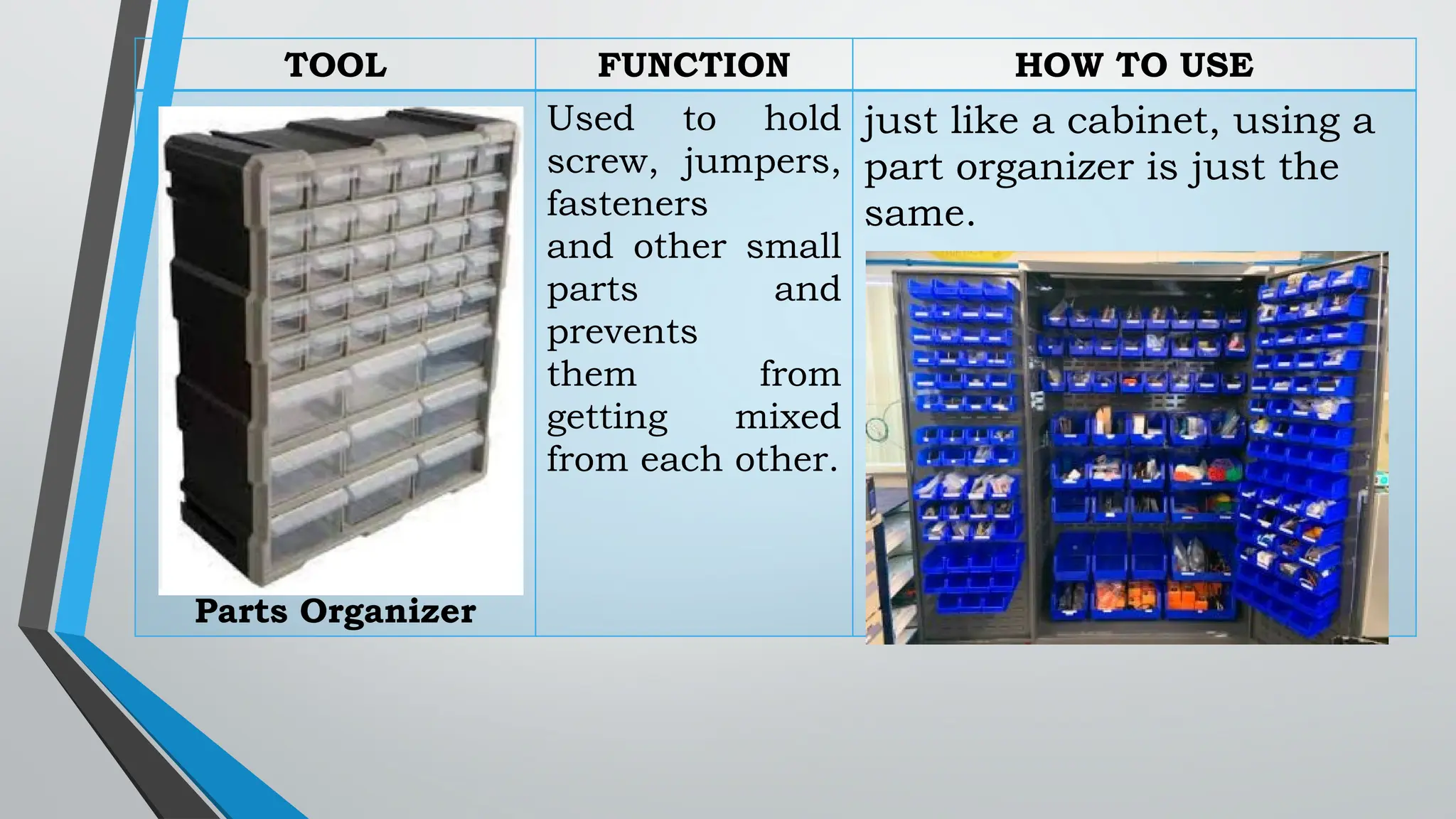 | TOOL | FUNCTION | HOW TO USE |
|---|---|---|
| Parts Organizer | Used to hold screw, jumpers, fasteners and other small parts and prevents them from getting mixed from each other. | just like a cabinet, using a part organizer is just the same. |